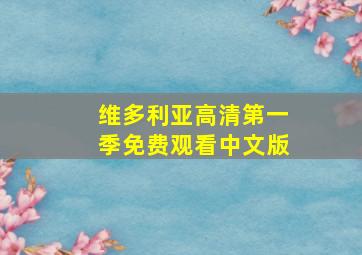 维多利亚高清第一季免费观看中文版